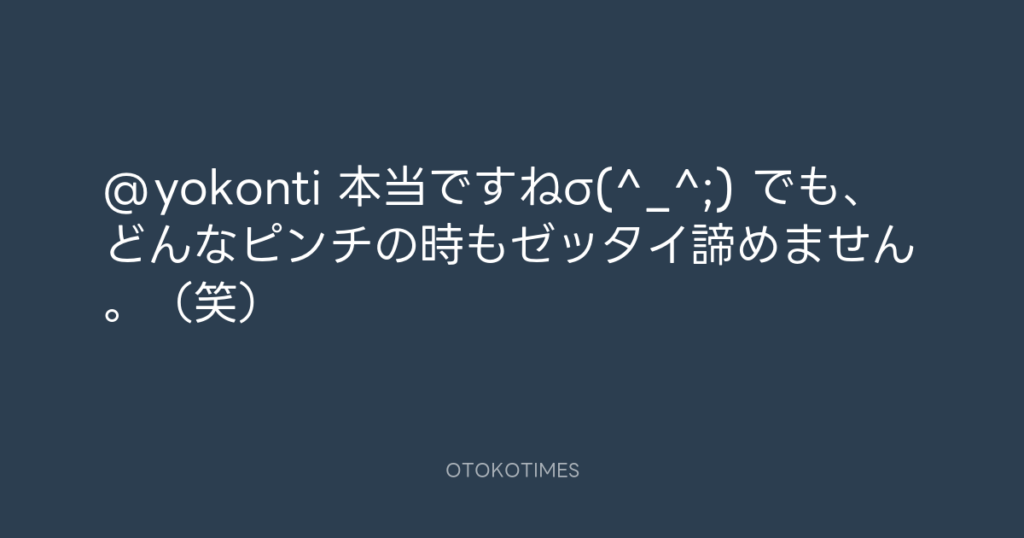 @yokonti 本当ですねσ(^_^;) でも、どんなピンチの時もゼッタイ諦めません。（笑）

OTOKOTIMES